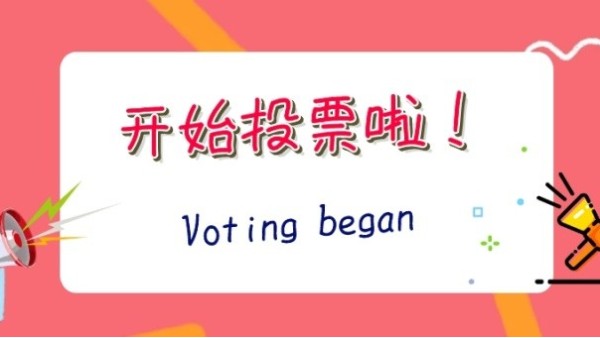 开始投票啦！

Voting began